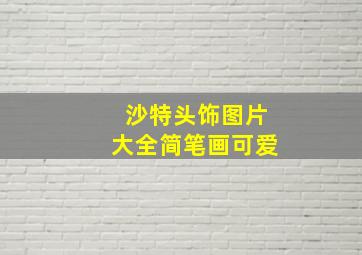 沙特头饰图片
大全简笔画可爱